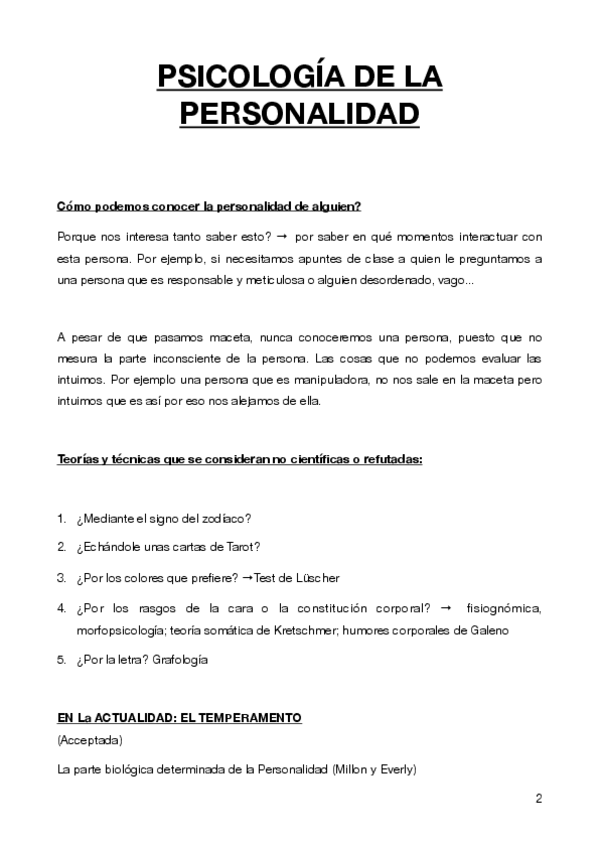 PSICOLOGÍA DE LA PERSONALIDAD

Cómo podemos conocer la personalidad de alguien?

Porque nos interesa tanto saber esto? → por saber en qué momentos interactuar con esta persona. Por ejemplo, si necesitamos apuntes de clase a quien le preguntamos a una persona que es responsable y meticulosa o alguien desordenado, vago...

A pesar de que pasamos maceta, nunca conoceremos una persona, puesto que no mesura la parte inconsciente de la persona. Las cosas que no podemos evaluar las intuimos. Por ejemplo una persona que es manipuladora, no nos sale en la maceta pero intuimos que es así por eso nos alejamos de ella.

Teorías y técnicas que se consideran no científicas o refutadas:

1. ¿Mediante el signo del zodíaco?
2. ¿Echándole unas cartas de Tarot?
3. ¿Por los colores que prefiere? →Test de Lüscher
4. ¿Por los rasgos de la cara o la constitución corporal? → fisiognómica, morfopsicología; teoría somática de Kretschmer; humores corporales de Galeno
5. ¿Por la letra? Grafología

EN La ACTUALIDAD: EL TEMPERAMENTO
(Acceptada)
La parte biológica determinada de la Personalidad (Millon y Everly)

2